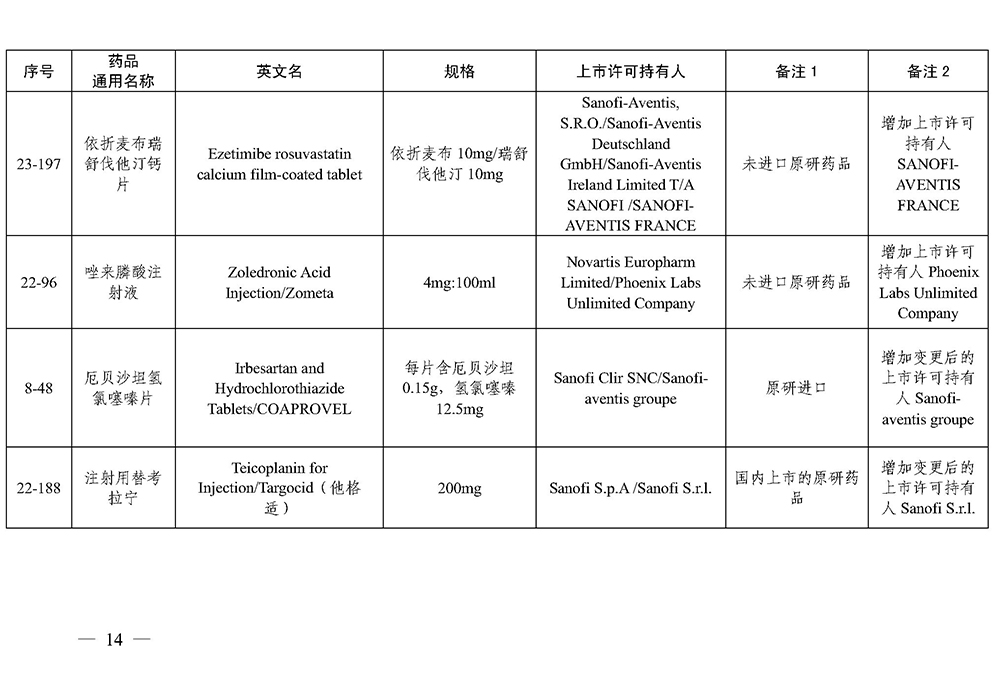 | 序号 | 药品通用名称 | 英文名 | 规格 | 上市许可持有人 | 备注 1 | 备注 2 |
|---|---|---|---|---|---|---|
| 23-197 | 依折麦布瑞舒伐他汀钙片 | Ezetimibe rosuvastatin calcium film-coated tablet | 依折麦布 10mg/瑞舒伐他汀 10mg | Sanofi-Aventis, S.R.O./Sanofi-Aventis Deutschland GmbH/Sanofi-Aventis Ireland Limited T/A SANOFI /SANOFI-AVENTIS FRANCE | 未进口原研药品 | 增加上市许可持有人 SANOFI-AVENTIS FRANCE |
| 22-96 | 唑来膦酸注射液 | Zoledronic Acid Injection/Zometa | 4mg:100ml | Novartis Europharm Limited/Phoenix Labs Unlimited Company | 未进口原研药品 | 增加上市许可持有人 Phoenix Labs Unlimited Company |
| 8-48 | 厄贝沙坦氢氯噻嗪片 | Irbesartan and Hydrochlorothiazide Tablets/COAPROVEL | 每片含厄贝沙坦 0.15g，氢氯噻嗪 12.5mg | Sanofi Clir SNC/Sanofi-aventis groupe | 原研进口 | 增加变更后的上市许可持有人 Sanofi-aventis groupe |
| 22-188 | 注射用替考拉宁 | Teicoplanin for Injection/Targocid（他格适） | 200mg | Sanofi S.p.A /Sanofi S.r.l. | 国内上市的原研药品 | 增加变更后的上市许可持有人 Sanofi S.r.l. |

— 14 —